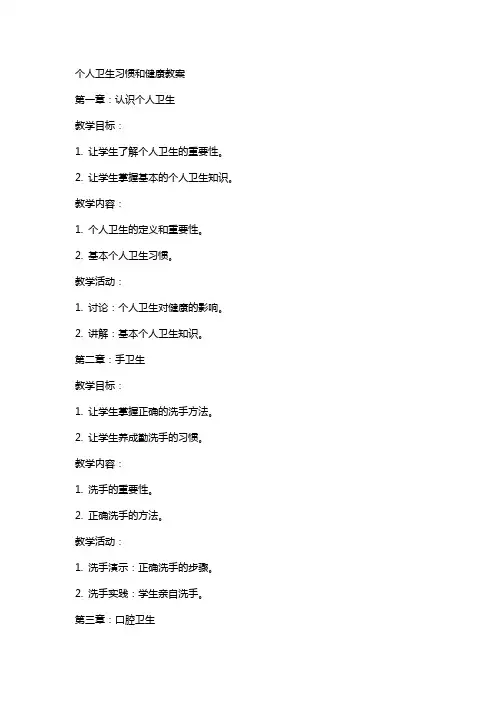 个人卫生习惯和健康教案

第一章：认识个人卫生

教学目标：

1. 让学生了解个人卫生的重要性。

2. 让学生掌握基本的个人卫生知识。

教学内容：

1. 个人卫生的定义和重要性。

2. 基本个人卫生习惯。

教学活动：

1. 讨论：个人卫生对健康的影响。

2. 讲解：基本个人卫生知识。

第二章：手卫生

教学目标：

1. 让学生掌握正确的洗手方法。

2. 让学生养成勤洗手的习惯。

教学内容：

1. 洗手的重要性。

2. 正确洗手的方法。

教学活动：

1. 洗手演示：正确洗手的步骤。

2. 洗手实践：学生亲自洗手。

第三章：口腔卫生